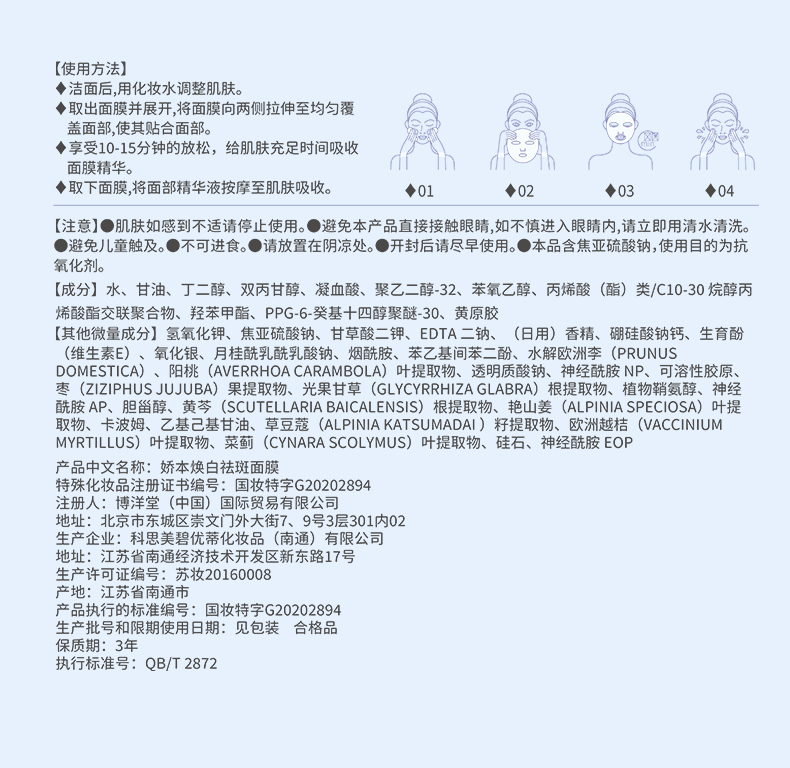 【使用方法】
◆洁面后,用化妆水调整肌肤。
◆取出面膜并展开,将面膜向两侧拉伸至均匀覆盖面部,使其贴合面部。
◆享受10-15分钟的放松，给肌肤充足时间吸收面膜精华。
◆取下面膜,将面部精华液按摩至肌肤吸收。

◆01 ◆02 ◆03 ◆04

【注意】●肌肤如感到不适请停止使用。●避免本产品直接接触眼睛,如不慎进入眼睛内,请立即用清水清洗。●避免儿童触及。●不可进食。●请放置在阴凉处。●开封后请尽早使用。●本品含焦亚硫酸钠,使用目的为抗氧化剂。

【成分】水、甘油、丁二醇、双丙甘醇、凝血酸、聚乙二醇-32、苯氧乙醇、丙烯酸（酯）类/C10-30 烷醇丙烯酸酯交联聚合物、羟苯甲酯、PPG-6-癸基十四醇聚醚-30、黄原胶

【其他微量成分】氢氧化钾、焦亚硫酸钠、甘草酸二钾、EDTA 二钠、（日用）香精、硼硅酸钠钙、生育酚（维生素E）、氧化银、月桂酰乳酰乳酸钠、烟酰胺、苯乙基间苯二酚、水解欧洲李（PRUNUS DOMESTICA）、阳桃（AVERRHOA CARAMBOLA）叶提取物、透明质酸钠、神经酰胺 NP、可溶性胶原、枣（ZIZIPHUS JUJUBA）果提取物、光果甘草（GLYCYRRHIZA GLABRA）根提取物、植物鞘氨醇、神经酰胺 AP、胆甾醇、黄芩（SCUTELLARIA BAICALENSIS）根提取物、艳山姜（ALPINIA SPECIOSA）叶提取物、卡波姆、乙基己基甘油、草豆蔻（ALPINIA KATSUMADAI ）籽提取物、欧洲越桔（VACCINIUM MYRTILLUS）叶提取物、菜蓟（CYNARA SCOLYMUS）叶提取物、硅石、神经酰胺 EOP

产品中文名称：娇本焕白祛斑面膜
特殊化妆品注册证书编号：国妆特字G20202894
注册人：博洋堂（中国）国际贸易有限公司
地址：北京市东城区崇文门外大街7、9号3层301内02
生产企业：科思美碧优蒂化妆品（南通）有限公司
地址：江苏省南通经济技术开发区新东路17号
生产许可证编号：苏妆20160008
产地：江苏省南通市
产品执行的标准编号：国妆特字G20202894
生产批号和限期使用日期：见包装　合格品
保质期：3年
执行标准号：QB/T 2872